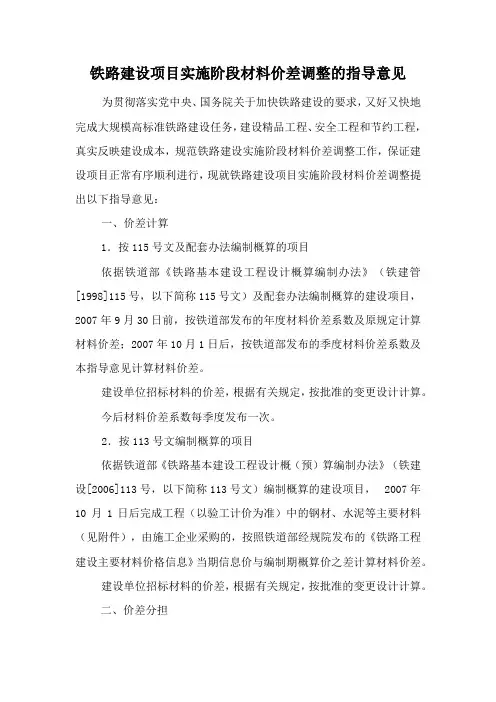 铁路建设项目实施阶段材料价差调整的指导意见

为贯彻落实党中央、国务院关于加快铁路建设的要求，又好又快地完成大规模高标准铁路建设任务，建设精品工程、安全工程和节约工程，真实反映建设成本，规范铁路建设实施阶段材料价差调整工作，保证建设项目正常有序顺利进行，现就铁路建设项目实施阶段材料价差调整提出以下指导意见：

一、价差计算

1．按 115 号文及配套办法编制概算的项目

依据铁道部《铁路基本建设工程设计概算编制办法》（铁建管[1998]115 号，以下简称 115 号文）及配套办法编制概算的建设项目，2007 年 9 月 30 日前，按铁道部发布的年度材料价差系数及原规定计算材料价差；2007 年 10 月 1 日后，按铁道部发布的季度材料价差系数及本指导意见计算材料价差。

建设单位招标材料的价差，根据有关规定，按批准的变更设计计算。

今后材料价差系数每季度发布一次。

2．按 113 号文编制概算的项目

依据铁道部《铁路基本建设工程设计概（预）算编制办法》（铁建设[2006]113 号，以下简称 113 号文）编制概算的建设项目， 2007 年 10 月 1 日后完成工程（以验工计价为准）中的钢材、水泥等主要材料（见附件），由施工企业采购的，按照铁道部经规院发布的《铁路工程建设主要材料价格信息》当期信息价与编制期概算价之差计算材料价差。

建设单位招标材料的价差，根据有关规定，按批准的变更设计计算。

二、价差分担